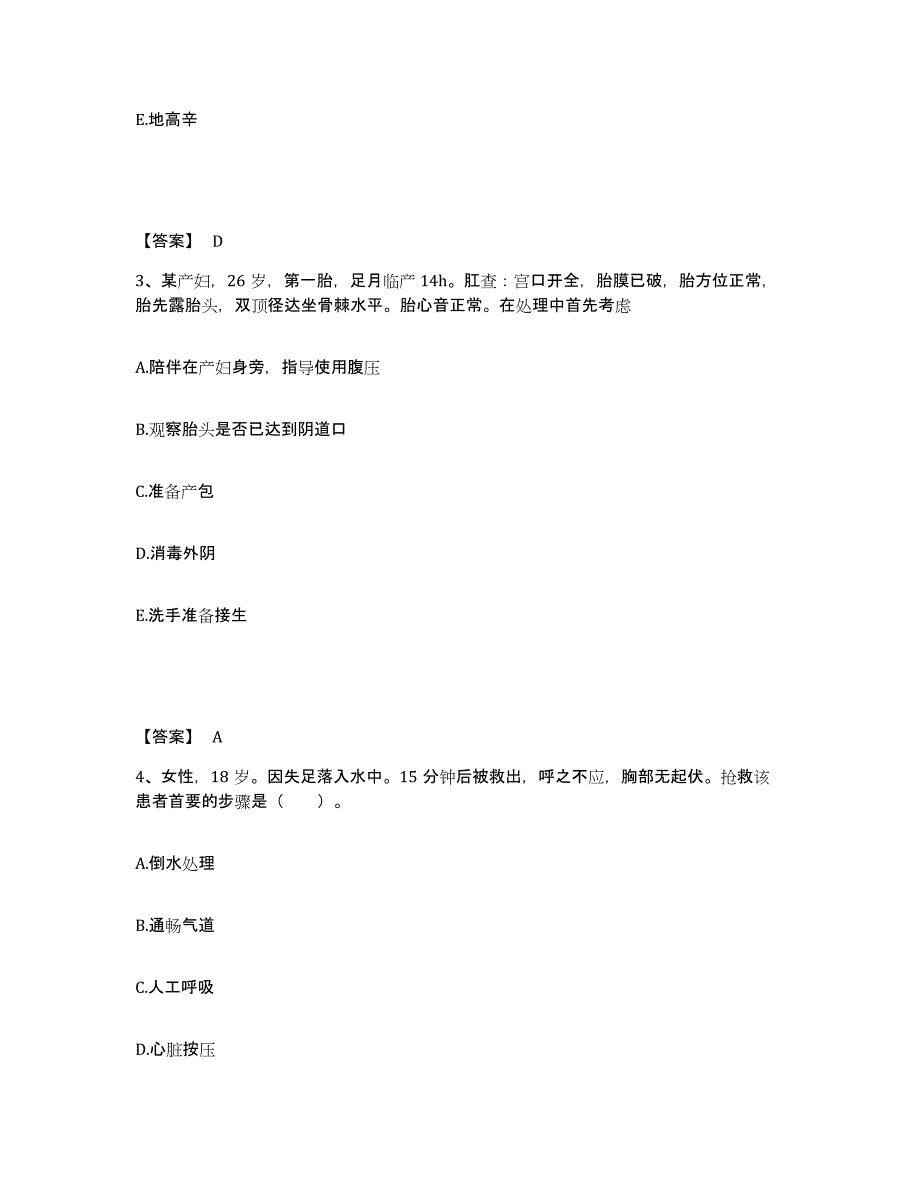 E.地高辛

【答案】 D

3、某产妇，26 岁，第一胎，足月临产 14h。肛查：宫口开全，胎膜已破，胎方位正常，胎先露胎头，双顶径达坐骨棘水平。胎心音正常。在处理中首先考虑

A.陪伴在产妇身旁，指导使用腹压

B.观察胎头是否已达到阴道口

C.准备产包

D.消毒外阴

E.洗手准备接生

【答案】 A

4、女性，18 岁。因失足落入水中。15 分钟后被救出，呼之不应，胸部无起伏。抢救该患者首要的步骤是（　　）。

A.倒水处理

B.通畅气道

C.人工呼吸

D.心脏按压